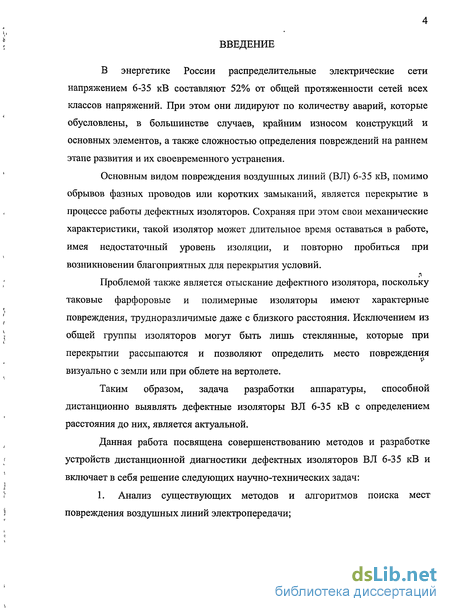 4

ВВЕДЕНИЕ

В энергетике России распределительные электрические сети напряжением 6-35 кВ составляют 52% от общей протяженности сетей всех классов напряжений. При этом они лидируют по количеству аварий, которые обусловлены, в большинстве случаев, крайним износом конструкций и основных элементов, а также сложностью определения повреждений на раннем этапе развития и их своевременного устранения.

Основным видом повреждения воздушных линий (ВЛ) 6-35 кВ, помимо обрывов фазных проводов или коротких замыканий, является перекрытие в процессе работы дефектных изоляторов. Сохраняя при этом свои механические характеристики, такой изолятор может длительное время оставаться в работе, имея недостаточный уровень изоляции, и повторно пробиться при возникновении благоприятных для перекрытия условий.

Проблемой также является отыскание дефектного изолятора, поскольку таковые фарфоровые и полимерные изоляторы имеют характерные повреждения, трудноразличимые даже с близкого расстояния. Исключением из общей группы изоляторов могут быть лишь стеклянные, которые при перекрытии рассыпаются и позволяют определить место повреждения визуально с земли или при облете на вертолете.

Таким образом, задача разработки аппаратуры, способной дистанционно выявлять дефектные изоляторы ВЛ 6-35 кВ с определением расстояния до них, является актуальной.

Данная работа посвящена совершенствованию методов и разработке устройств дистанционной диагностики дефектных изоляторов ВЛ 6-35 кВ и включает в себя решение следующих научно-технических задач:

1. Анализ существующих методов и алгоритмов поиска мест повреждения воздушных линий электропередачи;

dsLib.net
библиотека диссертаций